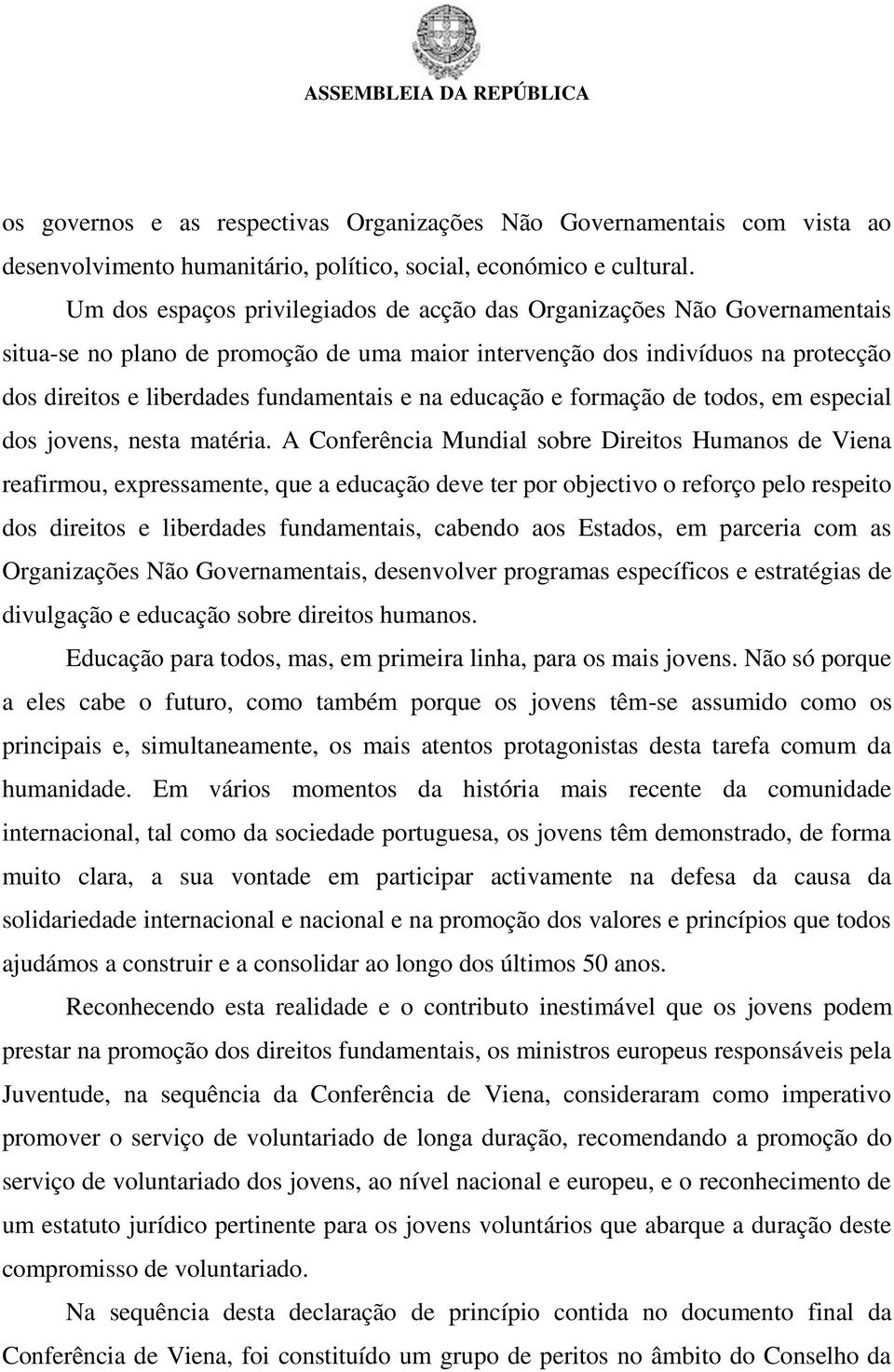 ASSEMBLEIA DA REPÚBLICA

os governos e as respectivas Organizações Não Governamentais com vista ao desenvolvimento humanitário, político, social, económico e cultural.

Um dos espaços privilegiados de acção das Organizações Não Governamentais situa-se no plano de promoção de uma maior intervenção dos indivíduos na protecção dos direitos e liberdades fundamentais e na educação e formação de todos, em especial dos jovens, nesta matéria. A Conferência Mundial sobre Direitos Humanos de Viena reafirmou, expressamente, que a educação deve ter por objectivo o reforço pelo respeito dos direitos e liberdades fundamentais, cabendo aos Estados, em parceria com as Organizações Não Governamentais, desenvolver programas específicos e estratégias de divulgação e educação sobre direitos humanos.

Educação para todos, mas, em primeira linha, para os mais jovens. Não só porque a eles cabe o futuro, como também porque os jovens têm-se assumido como os principais e, simultaneamente, os mais atentos protagonistas desta tarefa comum da humanidade. Em vários momentos da história mais recente da comunidade internacional, tal como da sociedade portuguesa, os jovens têm demonstrado, de forma muito clara, a sua vontade em participar activamente na defesa da causa da solidariedade internacional e nacional e na promoção dos valores e princípios que todos ajudámos a construir e a consolidar ao longo dos últimos 50 anos.

Reconhecendo esta realidade e o contributo inestimável que os jovens podem prestar na promoção dos direitos fundamentais, os ministros europeus responsáveis pela Juventude, na sequência da Conferência de Viena, consideraram como imperativo promover o serviço de voluntariado de longa duração, recomendando a promoção do serviço de voluntariado dos jovens, ao nível nacional e europeu, e o reconhecimento de um estatuto jurídico pertinente para os jovens voluntários que abarque a duração deste compromisso de voluntariado.

Na sequência desta declaração de princípio contida no documento final da Conferência de Viena, foi constituído um grupo de peritos no âmbito do Conselho da